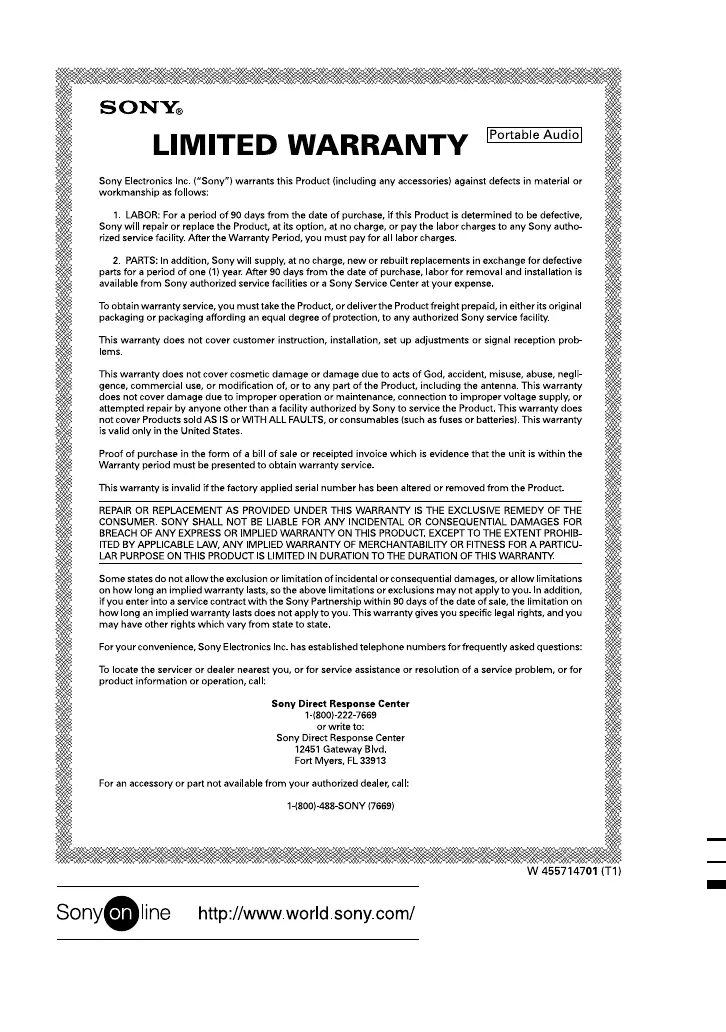 SONY®

LIMITED WARRANTY

Portable Audio

Sony Electronics Inc. ("Sony") warrants this Product (including any accessories) against defects in material or workmanship as follows:

1. LABOR: For a period of 90 days from the date of purchase, if this Product is determined to be defective, Sony will repair or replace the Product, at its option, at no charge, or pay the labor charges to any Sony authorized service facility. After the Warranty Period, you must pay for all labor charges.

2. PARTS: In addition, Sony will supply, at no charge, new or rebuilt replacements in exchange for defective parts for a period of one (1) year. After 90 days from the date of purchase, labor for removal and installation is available from Sony authorized service facilities or a Sony Service Center at your expense.

To obtain warranty service, you must take the Product, or deliver the Product freight prepaid, in either its original packaging or packaging affording an equal degree of protection, to any authorized Sony service facility.

This warranty does not cover customer instruction, installation, set up adjustments or signal reception problems.

This warranty does not cover cosmetic damage or damage due to acts of God, accident, misuse, abuse, negligence, commercial use, or modification of, or to any part of the Product, including the antenna. This warranty does not cover damage due to improper operation or maintenance, connection to improper voltage supply, or attempted repair by anyone other than a facility authorized by Sony to service the Product. This warranty does not cover Products sold AS IS or WITH ALL FAULTS, or consumables (such as fuses or batteries). This warranty is valid only in the United States.

Proof of purchase in the form of a bill of sale or receipted invoice which is evidence that the unit is within the Warranty period must be presented to obtain warranty service.

This warranty is invalid if the factory applied serial number has been altered or removed from the Product.

REPAIR OR REPLACEMENT AS PROVIDED UNDER THIS WARRANTY IS THE EXCLUSIVE REMEDY OF THE CONSUMER. SONY SHALL NOT BE LIABLE FOR ANY INCIDENTAL OR CONSEQUENTIAL DAMAGES FOR BREACH OF ANY EXPRESS OR IMPLIED WARRANTY ON THIS PRODUCT. EXCEPT TO THE EXTENT PROHIBITED BY APPLICABLE LAW, ANY IMPLIED WARRANTY OF MERCHANTABILITY OR FITNESS FOR A PARTICULAR PURPOSE ON THIS PRODUCT IS LIMITED IN DURATION TO THE DURATION OF THIS WARRANTY.

Some states do not allow the exclusion or limitation of incidental or consequential damages, or allow limitations on how long an implied warranty lasts, so the above limitations or exclusions may not apply to you. In addition, if you enter into a service contract with the Sony Partnership within 90 days of the date of sale, the limitation on how long an implied warranty lasts does not apply to you. This warranty gives you specific legal rights, and you may have other rights which vary from state to state.

For your convenience, Sony Electronics Inc. has established telephone numbers for frequently asked questions:

To locate the servicer or dealer nearest you, or for service assistance or resolution of a service problem, or for product information or operation, call:

Sony Direct Response Center
1-(800)-222-7669
or write to:
Sony Direct Response Center
12451 Gateway Blvd.
Fort Myers, FL 33913

For an accessory or part not available from your authorized dealer, call:

1-(800)-488-SONY (7669)

W 455714701 (T1)

Sony on line http://www.world.sony.com/